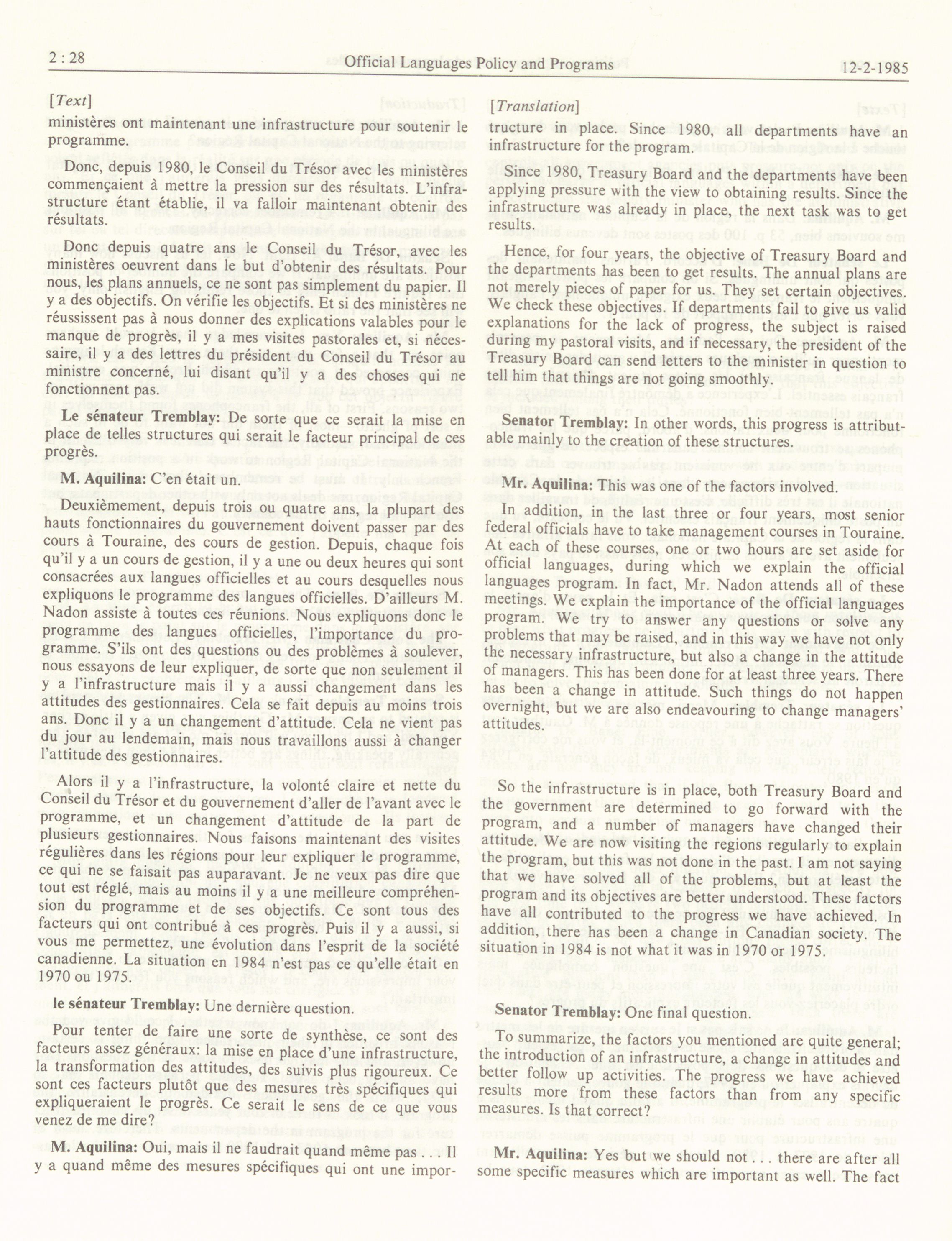 2 : 28 Official Languages Policy and Programs 12-2-1985

[Text]

ministères ont maintenant une infrastructure pour soutenir le programme.

Donc, depuis 1980, le Conseil du Trésor avec les ministères commençaient à mettre la pression sur des résultats. L'infrastructure étant établie, il va falloir maintenant obtenir des résultats.

Donc depuis quatre ans le Conseil du Trésor, avec les ministères oeuvrent dans le but d'obtenir des résultats. Pour nous, les plans annuels, ce ne sont pas simplement du papier. Il y a des objectifs. On vérifie les objectifs. Et si des ministères ne réussissent pas à nous donner des explications valables pour le manque de progrès, il y a mes visites pastorales et, si nécessaire, il y a des lettres du président du Conseil du Trésor au ministre concerné, lui disant qu'il y a des choses qui ne fonctionnent pas.

**Le sénateur Tremblay:** De sorte que ce serait la mise en place de telles structures qui serait le facteur principal de ces progrès.

**M. Aquilina:** C'en était un.

Deuxièmement, depuis trois ou quatre ans, la plupart des hauts fonctionnaires du gouvernement doivent passer par des cours à Touraine, des cours de gestion. Depuis, chaque fois qu'il y a un cours de gestion, il y a une ou deux heures qui sont consacrées aux langues officielles et au cours desquelles nous expliquons le programme des langues officielles. D'ailleurs M. Nadon assiste à toutes ces réunions. Nous expliquons donc le programme des langues officielles, l'importance du programme. S'ils ont des questions ou des problèmes à soulever, nous essayons de leur expliquer, de sorte que non seulement il y a l'infrastructure mais il y a aussi changement dans les attitudes des gestionnaires. Cela se fait depuis au moins trois ans. Donc il y a un changement d'attitude. Cela ne vient pas du jour au lendemain, mais nous travaillons aussi à changer l'attitude des gestionnaires.

Alors il y a l'infrastructure, la volonté claire et nette du Conseil du Trésor et du gouvernement d'aller de l'avant avec le programme, et un changement d'attitude de la part de plusieurs gestionnaires. Nous faisons maintenant des visites régulières dans les régions pour leur expliquer le programme, ce qui ne se faisait pas auparavant. Je ne veux pas dire que tout est réglé, mais au moins il y a une meilleure compréhension du programme et de ses objectifs. Ce sont tous des facteurs qui ont contribué à ces progrès. Puis il y a aussi, si vous me permettez, une évolution dans l'esprit de la société canadienne. La situation en 1984 n'est pas ce qu'elle était en 1970 ou 1975.

**le sénateur Tremblay:** Une dernière question.

Pour tenter de faire une sorte de synthèse, ce sont des facteurs assez généraux: la mise en place d'une infrastructure, la transformation des attitudes, des suivis plus rigoureux. Ce sont ces facteurs plutôt que des mesures très spécifiques qui expliqueraient le progrès. Ce serait le sens de ce que vous venez de me dire?

**M. Aquilina:** Oui, mais il ne faudrait quand même pas . . . Il y a quand même des mesures spécifiques qui ont une impor-

[Translation]

tructure in place. Since 1980, all departments have an infrastructure for the program.

Since 1980, Treasury Board and the departments have been applying pressure with the view to obtaining results. Since the infrastructure was already in place, the next task was to get results.

Hence, for four years, the objective of Treasury Board and the departments has been to get results. The annual plans are not merely pieces of paper for us. They set certain objectives. We check these objectives. If departments fail to give us valid explanations for the lack of progress, the subject is raised during my pastoral visits, and if necessary, the president of the Treasury Board can send letters to the minister in question to tell him that things are not going smoothly.

**Senator Tremblay:** In other words, this progress is attributable mainly to the creation of these structures.

**Mr. Aquilina:** This was one of the factors involved.

In addition, in the last three or four years, most senior federal officials have to take management courses in Touraine. At each of these courses, one or two hours are set aside for official languages, during which we explain the official languages program. In fact, Mr. Nadon attends all of these meetings. We explain the importance of the official languages program. We try to answer any questions or solve any problems that may be raised, and in this way we have not only the necessary infrastructure, but also a change in the attitude of managers. This has been done for at least three years. There has been a change in attitude. Such things do not happen overnight, but we are also endeavouring to change managers' attitudes.

So the infrastructure is in place, both Treasury Board and the government are determined to go forward with the program, and a number of managers have changed their attitude. We are now visiting the regions regularly to explain the program, but this was not done in the past. I am not saying that we have solved all of the problems, but at least the program and its objectives are better understood. These factors have all contributed to the progress we have achieved. In addition, there has been a change in Canadian society. The situation in 1984 is not what it was in 1970 or 1975.

**Senator Tremblay:** One final question.

To summarize, the factors you mentioned are quite general; the introduction of an infrastructure, a change in attitudes and better follow up activities. The progress we have achieved results more from these factors than from any specific measures. Is that correct?

**Mr. Aquilina:** Yes but we should not . . . there are after all some specific measures which are important as well. The fact